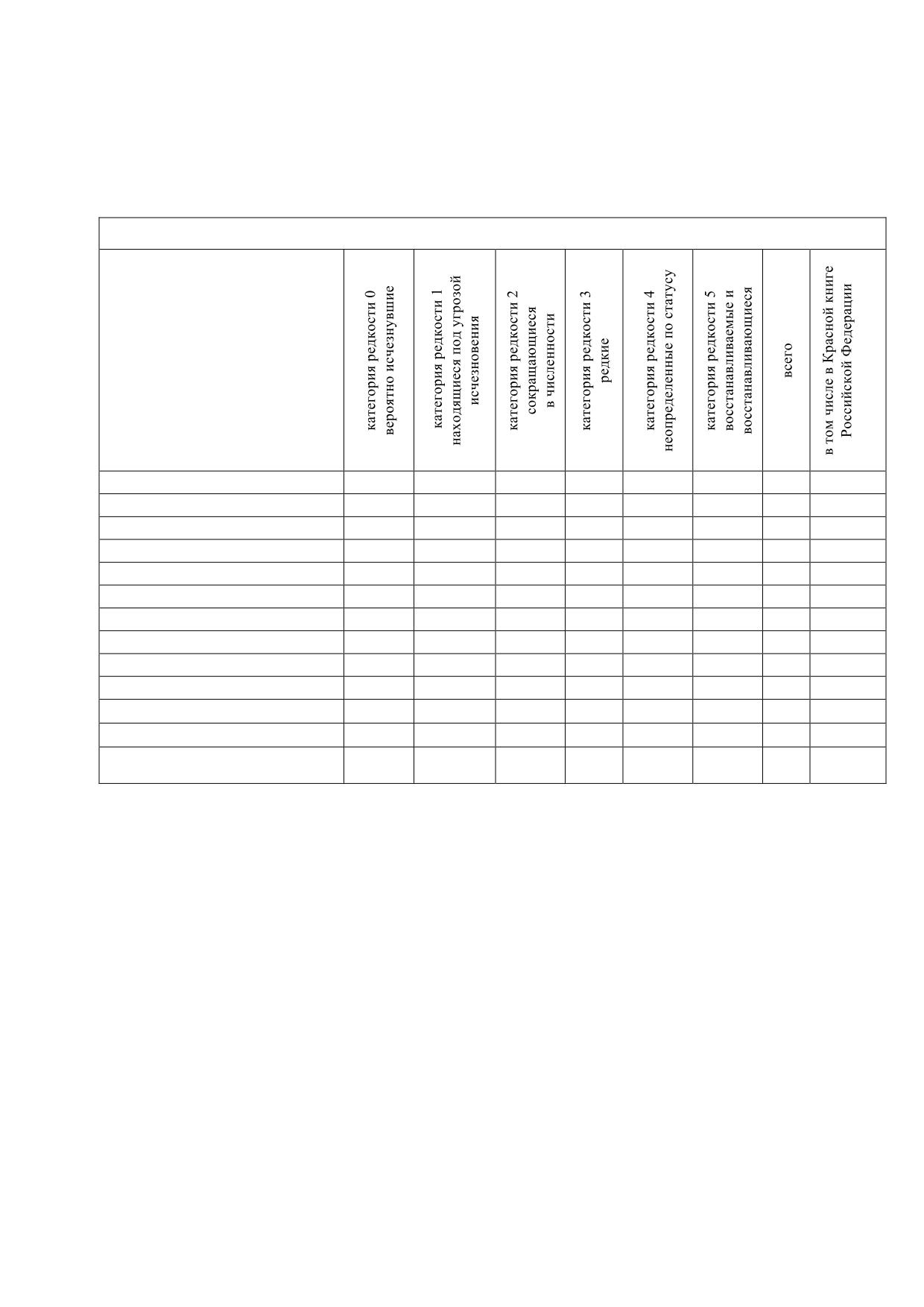 | | категория редкости 0 вероятно исчезнувшие | категория редкости 1 находящиеся под угрозой исчезновения | категория редкости 2 сокращающиеся в численности | категория редкости 3 редкие | категория редкости 4 неопределенные по статусу | категория редкости 5 восстанавливаемые и восстанавливающиеся | всего | в том числе в Красной книге Российской Федерации |
|---|---|---|---|---|---|---|---|---|
| | | | | | | | | |
| | | | | | | | | |
| | | | | | | | | |
| | | | | | | | | |
| | | | | | | | | |
| | | | | | | | | |
| | | | | | | | | |
| | | | | | | | | |
| | | | | | | | | |
| | | | | | | | | |
| | | | | | | | | |
| | | | | | | | | |
| | | | | | | | | |